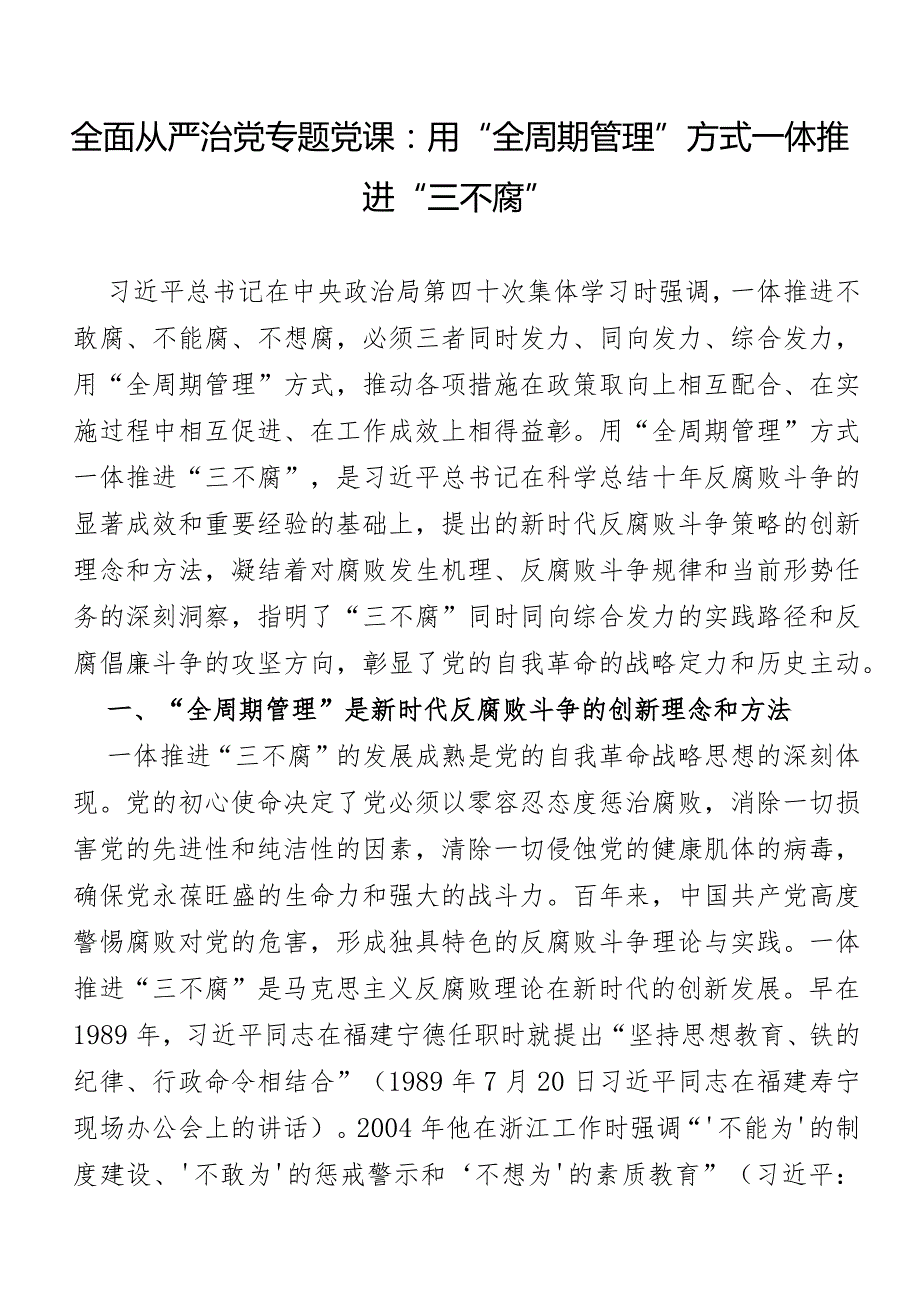 全面从严治党专题党课：用“全周期管理”方式一体推进“三不腐”

习近平总书记在中央政治局第四十次集体学习时强调，一体推进不敢腐、不能腐、不想腐，必须三者同时发力、同向发力、综合发力，用“全周期管理”方式，推动各项措施在政策取向上相互配合、在实施过程中相互促进、在工作成效上相得益彰。用“全周期管理”方式一体推进“三不腐”，是习近平总书记在科学总结十年反腐败斗争的显著成效和重要经验的基础上，提出的新时代反腐败斗争策略的创新理念和方法，凝结着对腐败发生机理、反腐败斗争规律和当前形势任务的深刻洞察，指明了“三不腐”同时同向综合发力的实践路径和反腐倡廉斗争的攻坚方向，彰显了党的自我革命的战略定力和历史主动。

一、“全周期管理”是新时代反腐败斗争的创新理念和方法

一体推进“三不腐”的发展成熟是党的自我革命战略思想的深刻体现。党的初心使命决定了党必须以零容忍态度惩治腐败，消除一切损害党的先进性和纯洁性的因素，清除一切侵蚀党的健康肌体的病毒，确保党永葆旺盛的生命力和强大的战斗力。百年来，中国共产党高度警惕腐败对党的危害，形成独具特色的反腐败斗争理论与实践。一体推进“三不腐”是马克思主义反腐败理论在新时代的创新发展。早在1989年，习近平同志在福建宁德任职时就提出“坚持思想教育、铁的纪律、行政命令相结合”（1989年7月20日习近平同志在福建寿宁现场办公会上的讲话）。2004年他在浙江工作时强调“'不能为'的制度建设、'不敢为'的惩戒警示和‘不想为'的素质教育”（习近平：